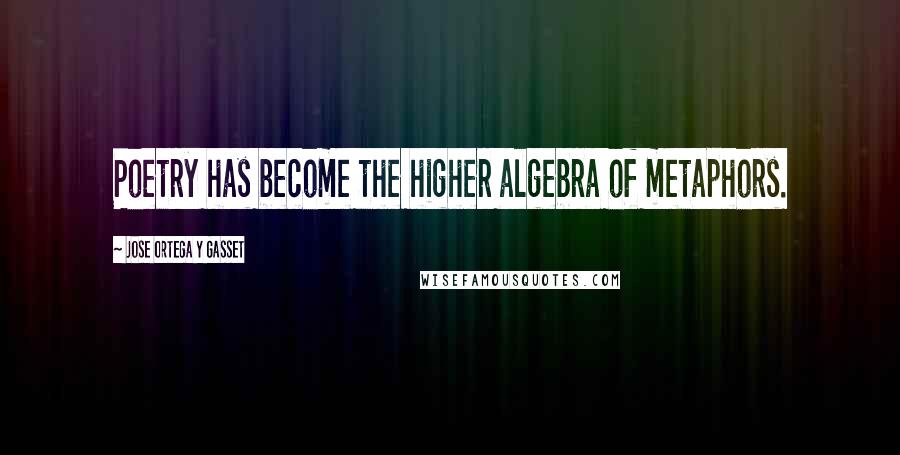 POETRY HAS BECOME THE HIGHER ALGEBRA OF METAPHORS.

~ JOSE ORTEGA Y GASSET

WISEFAMOUSQUOTES.COM